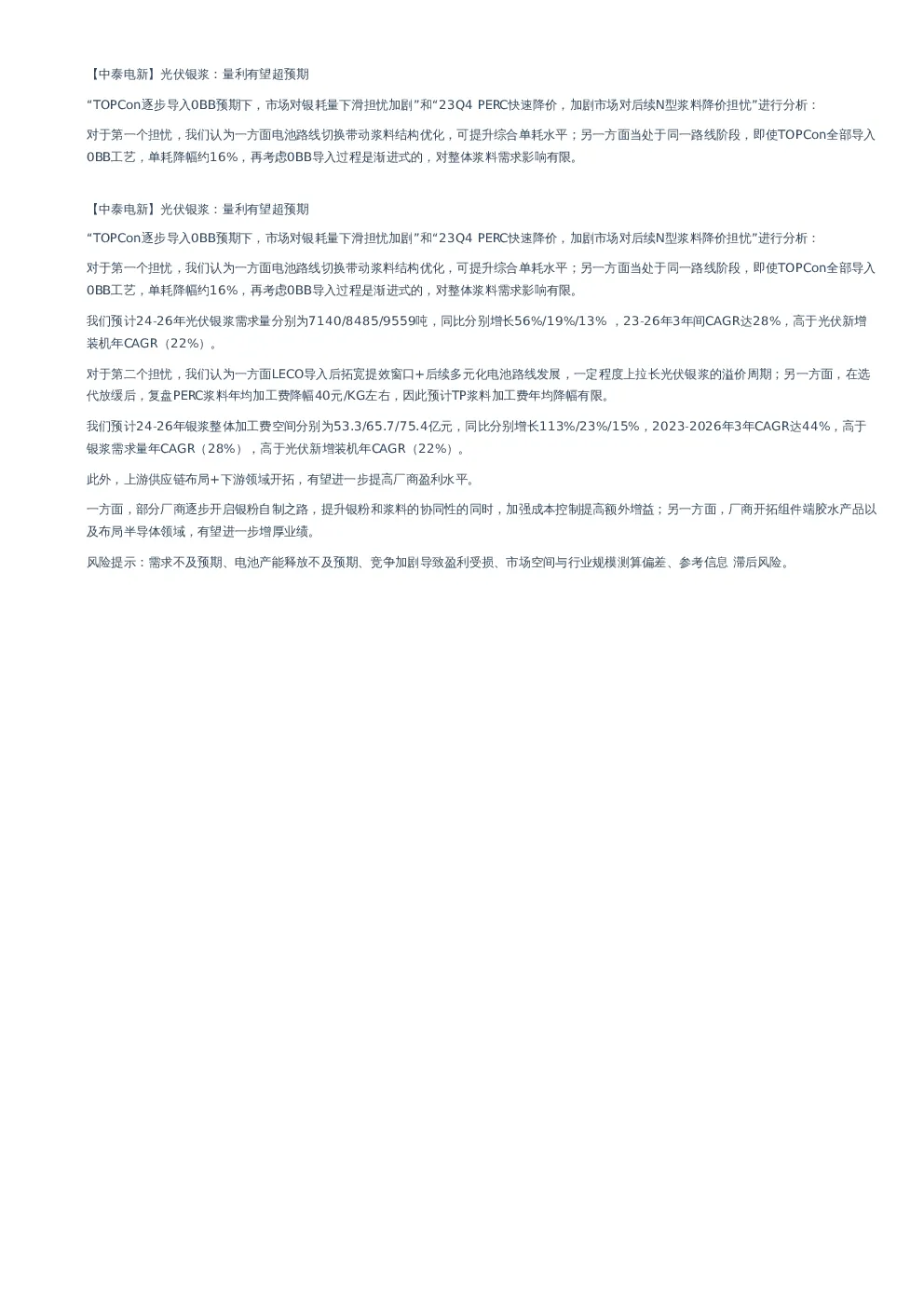 【中泰电新】光伏银浆：量利有望超预期

“TOPCon逐步导入0BB预期下，市场对银耗量下滑担忧加剧”和“23Q4 PERC快速降价，加剧市场对后续N型浆料降价担忧”进行分析：

对于第一个担忧，我们认为一方面电池路线切换带动浆料结构优化，可提升综合单耗水平；另一方面当处于同一路线阶段，即使TOPCon全部导入0BB工艺，单耗降幅约16%，再考虑0BB导入过程是渐进式的，对整体浆料需求影响有限。

【中泰电新】光伏银浆：量利有望超预期

“TOPCon逐步导入0BB预期下，市场对银耗量下滑担忧加剧”和“23Q4 PERC快速降价，加剧市场对后续N型浆料降价担忧”进行分析：

对于第一个担忧，我们认为一方面电池路线切换带动浆料结构优化，可提升综合单耗水平；另一方面当处于同一路线阶段，即使TOPCon全部导入0BB工艺，单耗降幅约16%，再考虑0BB导入过程是渐进式的，对整体浆料需求影响有限。

我们预计24-26年光伏银浆需求量分别为7140/8485/9559吨，同比分别增长56%/19%/13% ，23-26年3年间CAGR达28%，高于光伏新增装机年CAGR（22%）。

对于第二个担忧，我们认为一方面LECO导入后拓宽提效窗口+后续多元化电池路线发展，一定程度上拉长光伏银浆的溢价周期；另一方面，在迭代放缓后，复盘PERC浆料年均加工费降幅40元/KG左右，因此预计TP浆料加工费年均降幅有限。

我们预计24-26年银浆整体加工费空间分别为53.3/65.7/75.4亿元，同比分别增长113%/23%/15%，2023-2026年3年CAGR达44%，高于银浆需求量年CAGR（28%），高于光伏新增装机年CAGR（22%）。

此外，上游供应链布局+下游领域开拓，有望进一步提高厂商盈利水平。

一方面，部分厂商逐步开启银粉自制之路，提升银粉和浆料的协同性的同时，加强成本控制提高额外增益；另一方面，厂商开拓组件端胶水产品以及布局半导体领域，有望进一步增厚业绩。

风险提示：需求不及预期、电池产能释放不及预期、竞争加剧导致盈利受损、市场空间与行业规模测算偏差、参考信息 滞后风险。